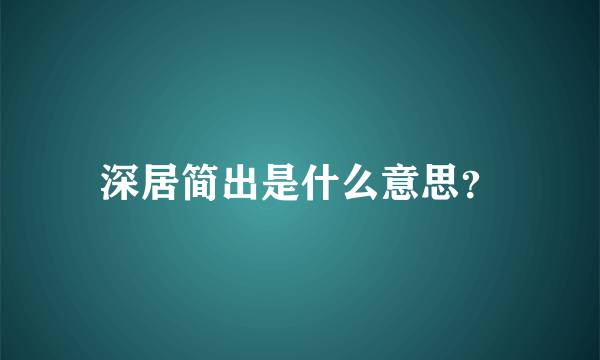 深居简出是什么意思?